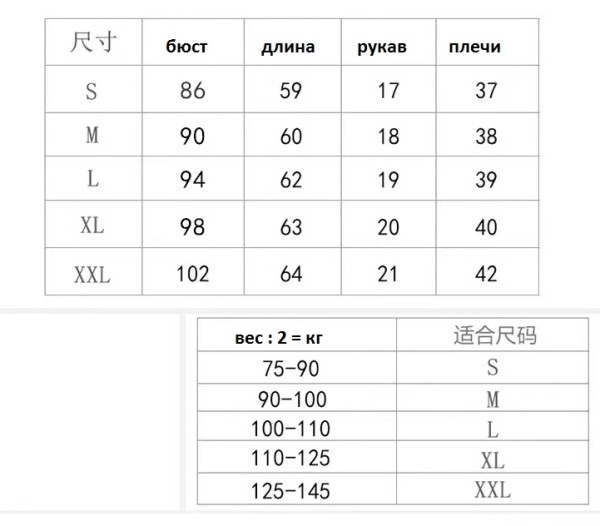 | 尺寸 | бюст | длина | рукав | плечи |
|---|---|---|---|---|
| S | 86 | 59 | 17 | 37 |
| M | 90 | 60 | 18 | 38 |
| L | 94 | 62 | 19 | 39 |
| XL | 98 | 63 | 20 | 40 |
| XXL | 102 | 64 | 21 | 42 |

| вес : 2 = кг | 适合尺码 |
|---|---|
| 75-90 | S |
| 90-100 | M |
| 100-110 | L |
| 110-125 | XL |
| 125-145 | XXL |